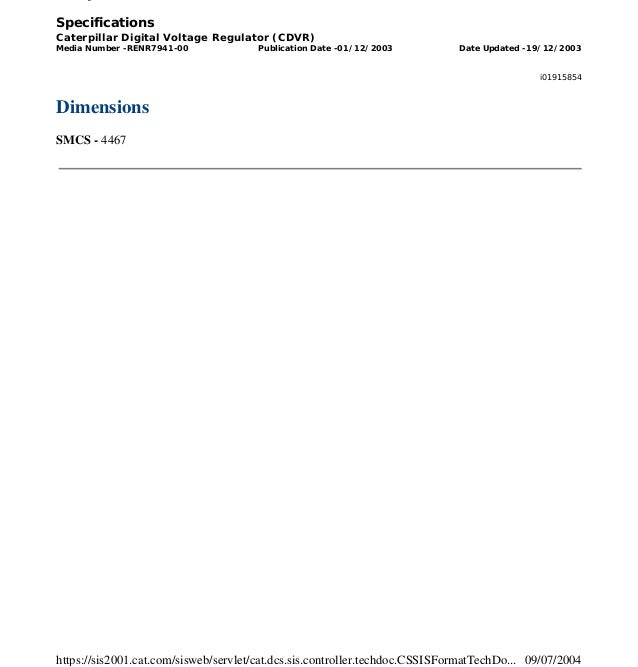 Specifications
Caterpillar Digital Voltage Regulator (CDVR)
Media Number -RENR7941-00 Publication Date -01/12/2003 Date Updated -19/12/2003

i01915854

Dimensions

SMCS - 4467

https://sis2001.cat.com/sisweb/servlet/cat.dcs.sis.controller.techdoc.CSSISFormatTechDo... 09/07/2004